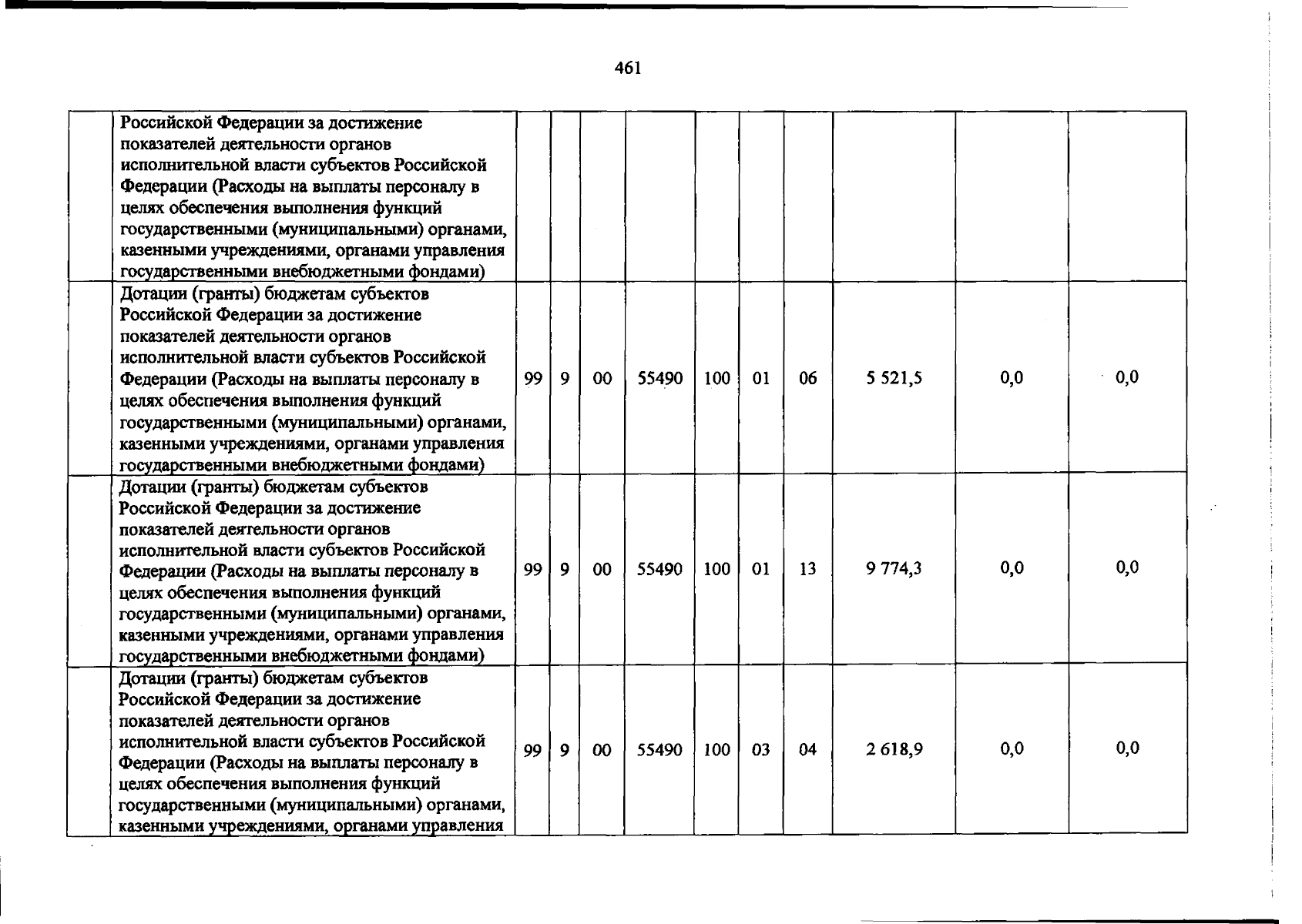 461

|  | Российской Федерации за достижение показателей деятельности органов исполнительной власти субъектов Российской Федерации (Расходы на выплаты персоналу в целях обеспечения выполнения функций государственными (муниципальными) органами, казенными учреждениями, органами управления государственными внебюджетными фондами) |  |  |  |  |  |  |  |  |  |  |
|---|---|---|---|---|---|---|---|---|---|---|---|
|  | Дотации (гранты) бюджетам субъектов Российской Федерации за достижение показателей деятельности органов исполнительной власти субъектов Российской Федерации (Расходы на выплаты персоналу в целях обеспечения выполнения функций государственными (муниципальными) органами, казенными учреждениями, органами управления государственными внебюджетными фондами) | 99 | 9 | 00 | 55490 | 100 | 01 | 06 | 5 521,5 | 0,0 | 0,0 |
|  | Дотации (гранты) бюджетам субъектов Российской Федерации за достижение показателей деятельности органов исполнительной власти субъектов Российской Федерации (Расходы на выплаты персоналу в целях обеспечения выполнения функций государственными (муниципальными) органами, казенными учреждениями, органами управления государственными внебюджетными фондами) | 99 | 9 | 00 | 55490 | 100 | 01 | 13 | 9 774,3 | 0,0 | 0,0 |
|  | Дотации (гранты) бюджетам субъектов Российской Федерации за достижение показателей деятельности органов исполнительной власти субъектов Российской Федерации (Расходы на выплаты персоналу в целях обеспечения выполнения функций государственными (муниципальными) органами, казенными учреждениями, органами управления | 99 | 9 | 00 | 55490 | 100 | 03 | 04 | 2 618,9 | 0,0 | 0,0 |